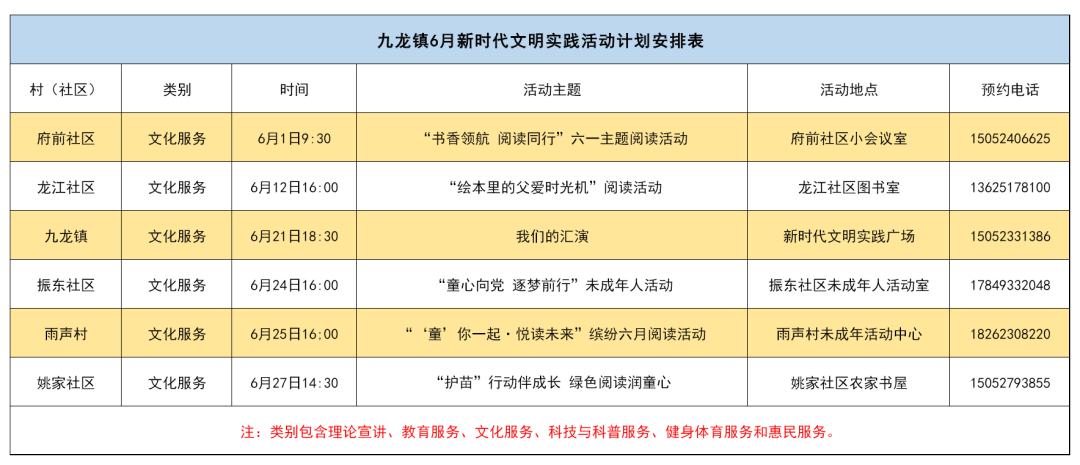 九龙镇6月新时代文明实践活动计划安排表

| 村（社区） | 类别 | 时间 | 活动主题 | 活动地点 | 预约电话 |
|---|---|---|---|---|---|
| 府前社区 | 文化服务 | 6月1日9:30 | “书香领航 阅读同行”六一主题阅读活动 | 府前社区小会议室 | 15052406625 |
| 龙江社区 | 文化服务 | 6月12日16:00 | “绘本里的父爱时光机”阅读活动 | 龙江社区图书室 | 13625178100 |
| 九龙镇 | 文化服务 | 6月21日18:30 | 我们的汇演 | 新时代文明实践广场 | 15052331386 |
| 振东社区 | 文化服务 | 6月24日16:00 | “童心向党 逐梦前行”未成年人活动 | 振东社区未成年人活动室 | 17849332048 |
| 雨声村 | 文化服务 | 6月25日16:00 | “‘童’你一起·悦读未来”缤纷六月阅读活动 | 雨声村未成年活动中心 | 18262308220 |
| 姚家社区 | 文化服务 | 6月27日14:30 | “护苗”行动伴成长 绿色阅读润童心 | 姚家社区农家书屋 | 15052793855 |

注：类别包含理论宣讲、教育服务、文化服务、科技与科普服务、健身体育服务和惠民服务。